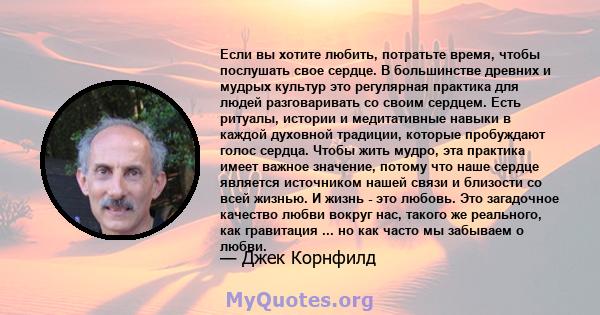 Если вы хотите любить, потратьте время, чтобы послушать свое сердце. В большинстве древних и мудрых культур это регулярная практика для людей разговаривать со своим сердцем. Есть ритуалы, истории и медитативные навыки в каждой духовной традиции, которые пробуждают голос сердца. Чтобы жить мудро, эта практика имеет важное значение, потому что наше сердце является источником нашей связи и близости со всей жизнью. И жизнь - это любовь. Это загадочное качество любви вокруг нас, такого же реального, как гравитация ... но как часто мы забываем о любви.

— Джек Корнфилд

MyQuotes.org